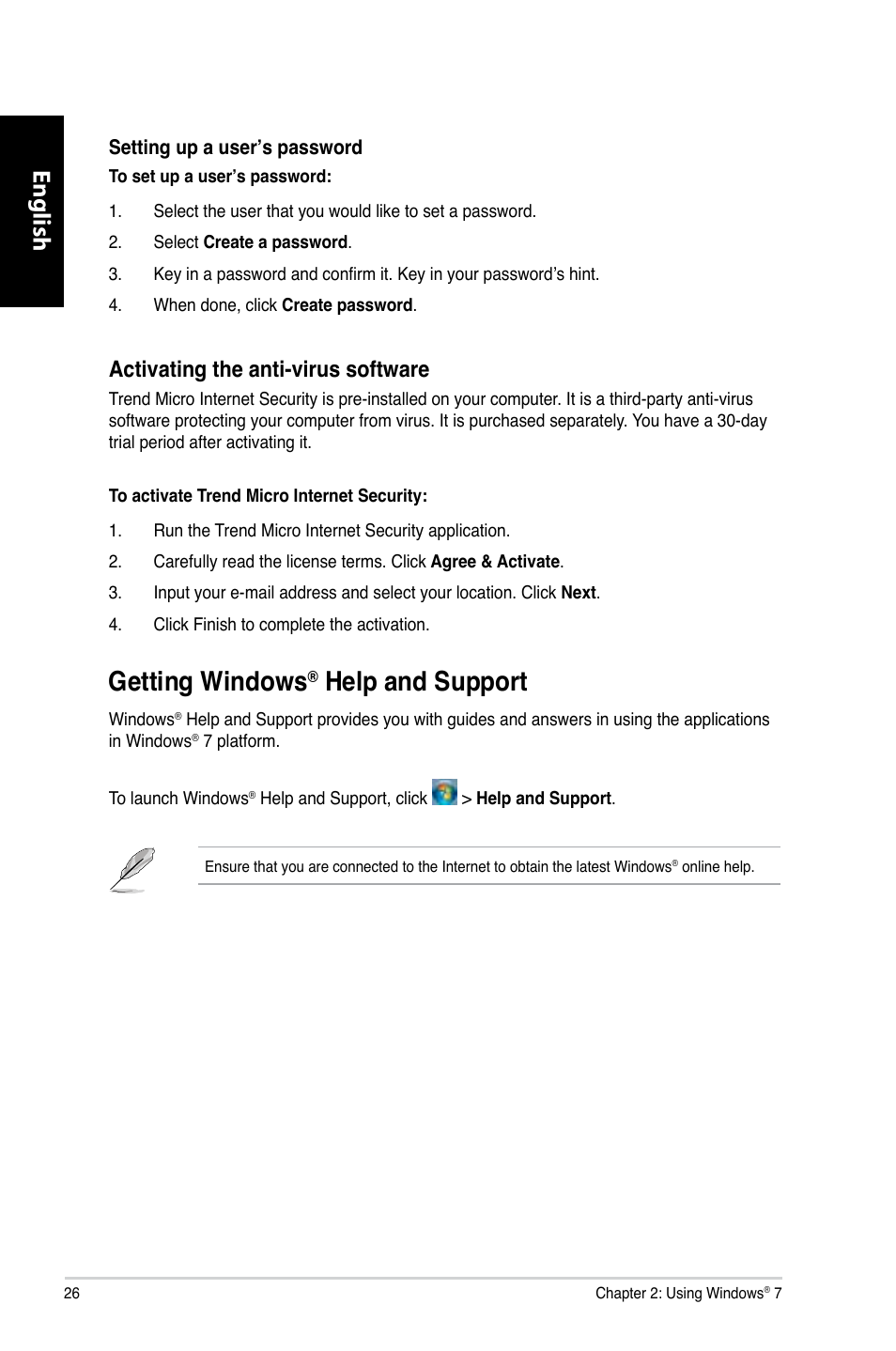 English

Setting up a user's password

To set up a user's password:

1. Select the user that you would like to set a password.

2. Select Create a password.

3. Key in a password and confirm it. Key in your password's hint.

4. When done, click Create password.

Activating the anti-virus software

Trend Micro Internet Security is pre-installed on your computer. It is a third-party anti-virus software protecting your computer from virus. It is purchased separately. You have a 30-day trial period after activating it.

To activate Trend Micro Internet Security:

1. Run the Trend Micro Internet Security application.

2. Carefully read the license terms. Click Agree & Activate.

3. Input your e-mail address and select your location. Click Next.

4. Click Finish to complete the activation.

Getting Windows® Help and Support

Windows® Help and Support provides you with guides and answers in using the applications in Windows® 7 platform.

To launch Windows® Help and Support, click > Help and Support.

Ensure that you are connected to the Internet to obtain the latest Windows® online help.

26

Chapter 2: Using Windows® 7